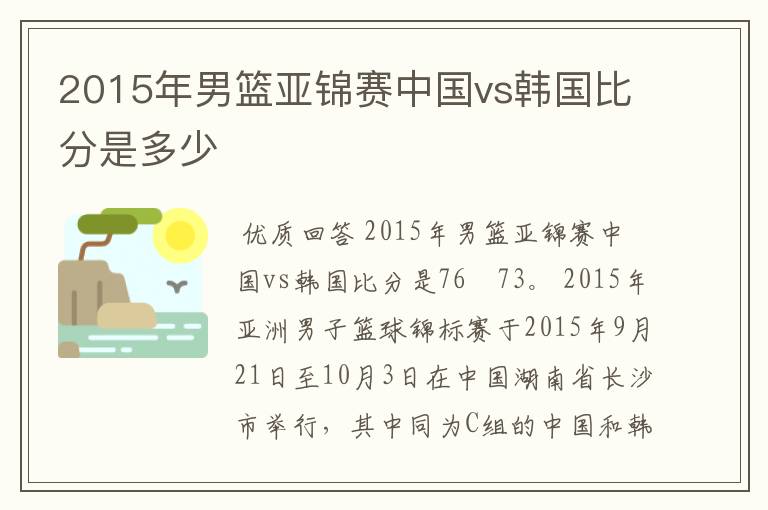 2015年男篮亚锦赛中国vs韩国比分是多少

优质回答 2015年男篮亚锦赛中国vs韩国比分是76 73。 2015年亚洲男子篮球锦标赛于2015年9月21日至10月3日在中国湖南省长沙市举行，其中同为C组的中国和韩